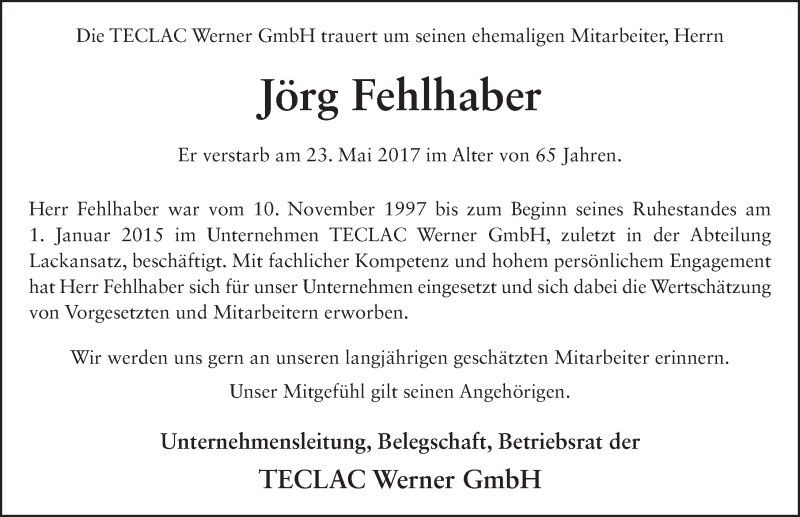 Die TECLAC Werner GmbH trauert um seinen ehemaligen Mitarbeiter, Herrn

Jörg Fehlhaber

Er verstarb am 23. Mai 2017 im Alter von 65 Jahren.

Herr Fehlhaber war vom 10. November 1997 bis zum Beginn seines Ruhestandes am 1. Januar 2015 im Unternehmen TECLAC Werner GmbH, zuletzt in der Abteilung Lackansatz, beschäftigt. Mit fachlicher Kompetenz und hohem persönlichem Engagement hat Herr Fehlhaber sich für unser Unternehmen eingesetzt und sich dabei die Wertschätzung von Vorgesetzten und Mitarbeitern erworben.

Wir werden uns gern an unseren langjährigen geschätzten Mitarbeiter erinnern.

Unser Mitgefühl gilt seinen Angehörigen.

Unternehmensleitung, Belegschaft, Betriebsrat der

TECLAC Werner GmbH